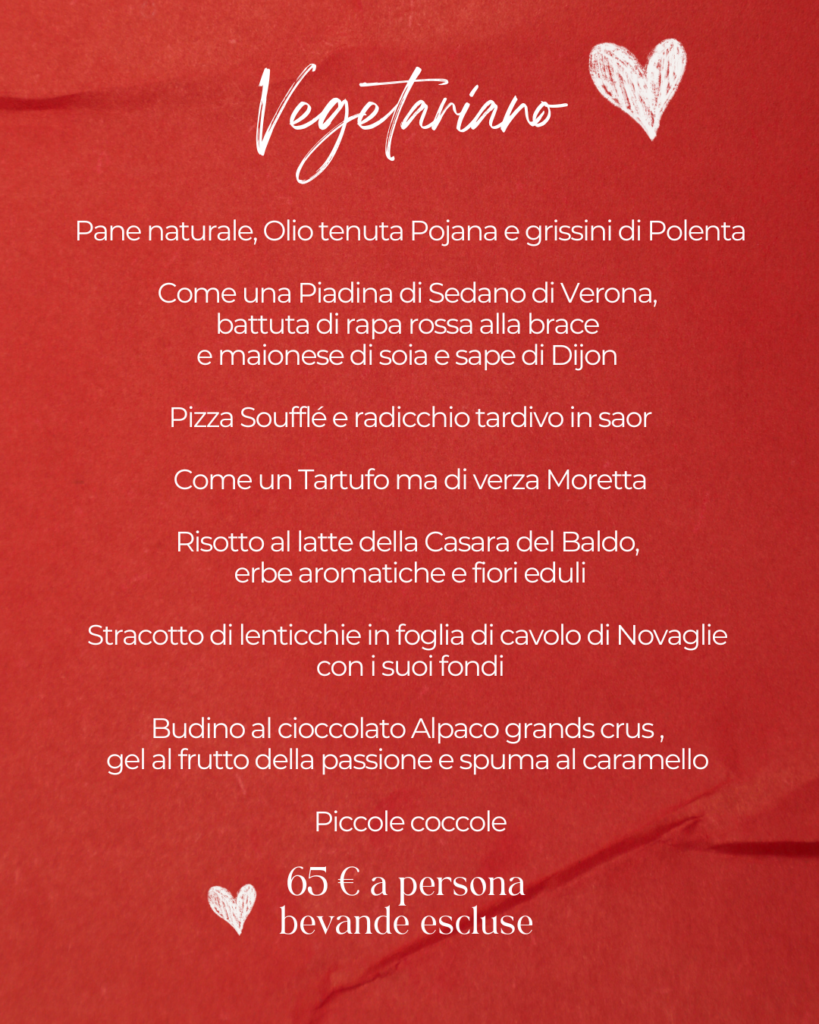 Vegetariano

Pane naturale, Olio tenuta Pojana e grissini di Polenta

Come una Piadina di Sedano di Verona, battuta di rapa rossa alla brace e maionese di soia e sape di Dijon

Pizza Soufflé e radicchio tardivo in saor

Come un Tartufo ma di verza Moretta

Risotto al latte della Casara del Baldo, erbe aromatiche e fiori eduli

Stracotto di lenticchie in foglia di cavolo di Novaglie con i suoi fondi

Budino al cioccolato Alpaco grands crus , gel al frutto della passione e spuma al caramello

Piccole coccole

65 € a persona
bevande escluse